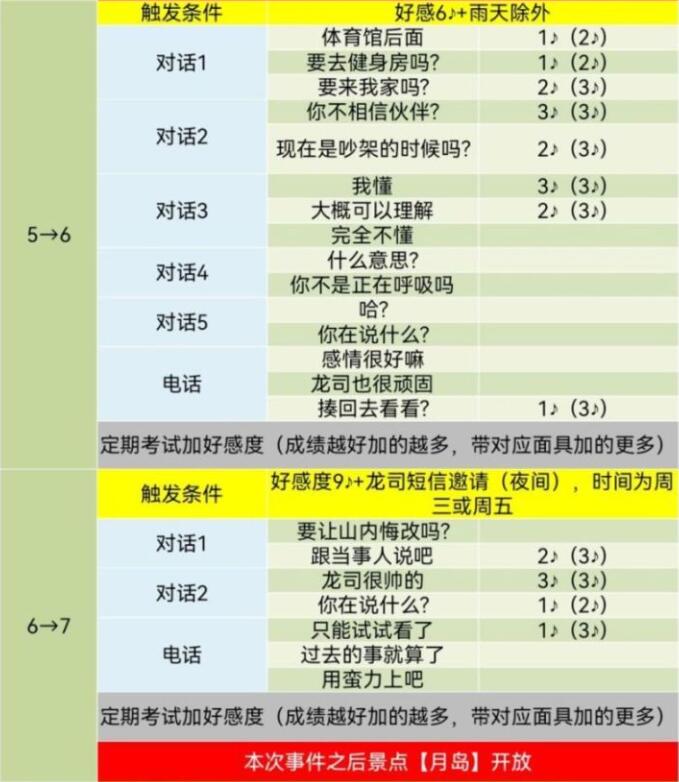 | | 触发条件 | 好感6♪+雨天除外 | |
|---|---|---|---|
| 5→6 | 对话1 | 体育馆后面 | 1♪（2♪） |
| | | 要去健身房吗? | 1♪（2♪） |
| | | 要来我家吗? | 2♪（3♪） |
| | 对话2 | 你不相信伙伴? | 3♪（3♪） |
| | | 现在是吵架的时候吗? | 2♪（3♪） |
| | 对话3 | 我懂 | 3♪（3♪） |
| | | 大概可以理解 | 2♪（3♪） |
| | | 完全不懂 | |
| | 对话4 | 什么意思? | |
| | | 你不是正在呼吸吗 | |
| | 对话5 | 哈? | |
| | | 你在说什么? | |
| | 电话 | 感情很好嘛 | |
| | | 龙司也很顽固 | |
| | | 揍回去看看? | 1♪（3♪） |
| | 定期考试加好感度（成绩越好加的越多，带对应面具加的更多） | | |
| 6→7 | 触发条件 | 好感度9♪+龙司短信邀请（夜间），时间为周三或周五 | |
| | 对话1 | 要让山内悔改吗? | |
| | | 跟当事人说吧 | 2♪（3♪） |
| | 对话2 | 龙司很帅的 | 3♪（3♪） |
| | | 你在说什么? | 1♪（2♪） |
| | 电话 | 只能试试看了 | 1♪（3♪） |
| | | 过去的事就算了 | |
| | | 用蛮力上吧 | |
| | 定期考试加好感度（成绩越好加的越多，带对应面具加的更多） | | |
| | 本次事件之后景点【月岛】开放 | | |